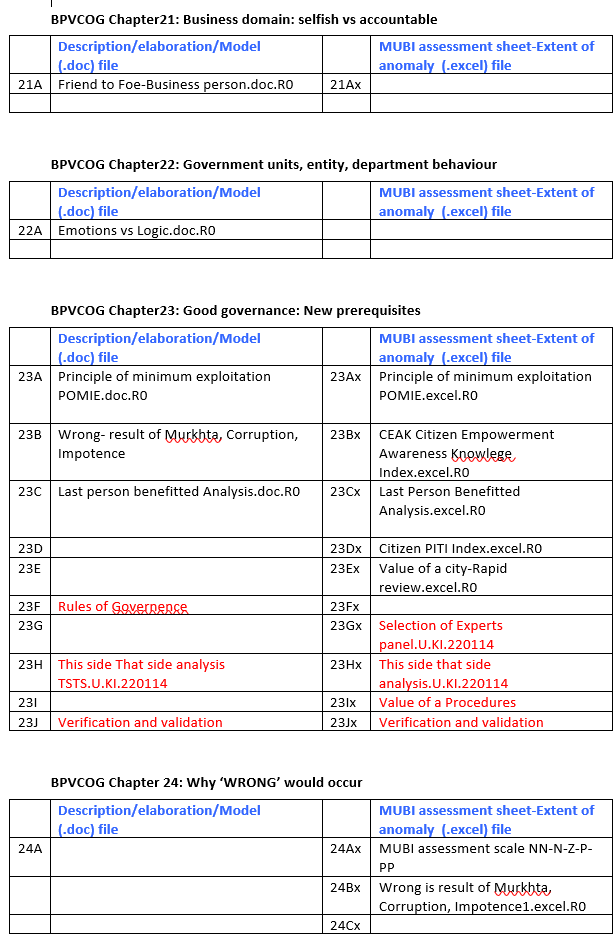 BPVCOG Chapter21: Business domain: selfish vs accountable

| | Description/elaboration/Model (.doc) file | | MUBI assessment sheet-Extent of anomaly (.excel) file |
|---|---|---|---|
| 21A | Friend to Foe-Business person.doc.R0 | 21Ax | |
| | | | |

BPVCOG Chapter22: Government units, entity, department behaviour

| | Description/elaboration/Model (.doc) file | | MUBI assessment sheet-Extent of anomaly (.excel) file |
|---|---|---|---|
| 22A | Emotions vs Logic.doc.R0 | | |
| | | | |

BPVCOG Chapter23: Good governance: New prerequisites

| | Description/elaboration/Model (.doc) file | | MUBI assessment sheet-Extent of anomaly (.excel) file |
|---|---|---|---|
| 23A | Principle of minimum exploitation POMIE.doc.R0 | 23Ax | Principle of minimum exploitation POMIE.excel.R0 |
| 23B | Wrong- result of Murkhta, Corruption, Impotence | 23Bx | CEAK Citizen Empowerment Awareness Knowlege Index.excel.R0 |
| 23C | Last person benefitted Analysis.doc.R0 | 23Cx | Last Person Benefitted Analysis.excel.R0 |
| 23D | | 23Dx | Citizen PITI Index.excel.R0 |
| 23E | | 23Ex | Value of a city-Rapid review.excel.R0 |
| 23F | Rules of Governence | 23Fx | |
| 23G | | 23Gx | Selection of Experts panel.U.KI.220114 |
| 23H | This side That side analysis TSTS.U.KI.220114 | 23Hx | This side that side analysis.U.KI.220114 |
| 23I | | 23Ix | Value of a Procedures |
| 23J | Verification and validation | 23Jx | Verification and validation |

BPVCOG Chapter 24: Why 'WRONG' would occur

| | Description/elaboration/Model (.doc) file | | MUBI assessment sheet-Extent of anomaly (.excel) file |
|---|---|---|---|
| 24A | | 24Ax | MUBI assessment scale NN-N-Z-P-PP |
| | | 24Bx | Wrong is result of Murkhta, Corruption, Impotence1.excel.R0 |
| | | 24Cx | |